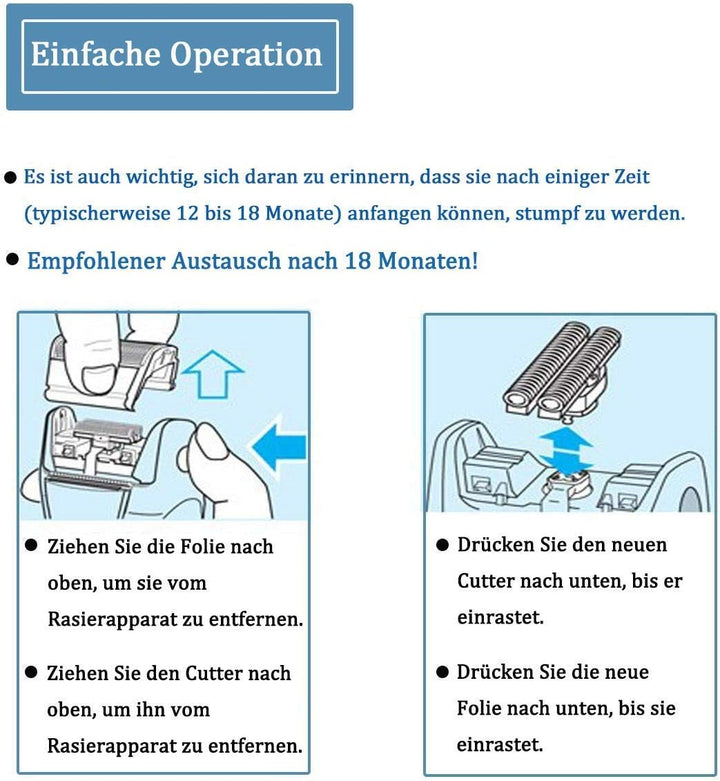 Einfache Operation

● Es ist auch wichtig, sich daran zu erinnern, dass sie nach einiger Zeit (typischerweise 12 bis 18 Monate) anfangen können, stumpf zu werden.

● Empfohlener Austausch nach 18 Monaten!

● Ziehen Sie die Folie nach oben, um sie vom Rasierapparat zu entfernen.

● Ziehen Sie den Cutter nach oben, um ihn vom Rasierapparat zu entfernen.

● Drücken Sie den neuen Cutter nach unten, bis er einrastet.

● Drücken Sie die neue Folie nach unten, bis sie einrastet.